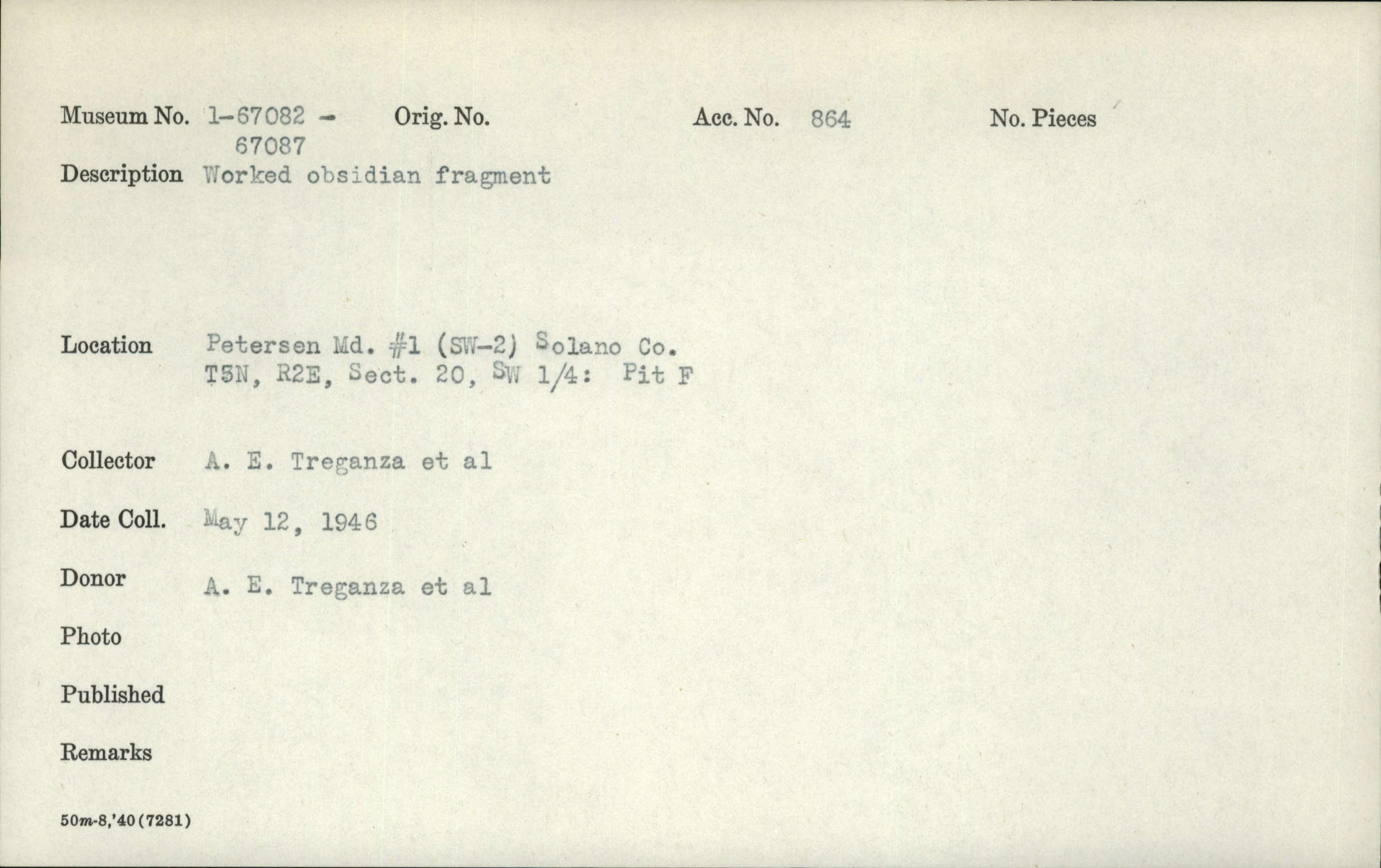 Museum No. 1-67082 - 67087 Orig. No. Acc. No. 864 No. Pieces

Description Worked obsidian fragment

Location Petersen Md. #1 (SW-2) Solano Co.
T5N, R2E, Sect. 20, SW 1/4: Pit F

Collector A. E. Treganza et al

Date Coll. May 12, 1946

Donor A. E. Treganza et al

Photo

Published

Remarks

50m-8,'40(7281)